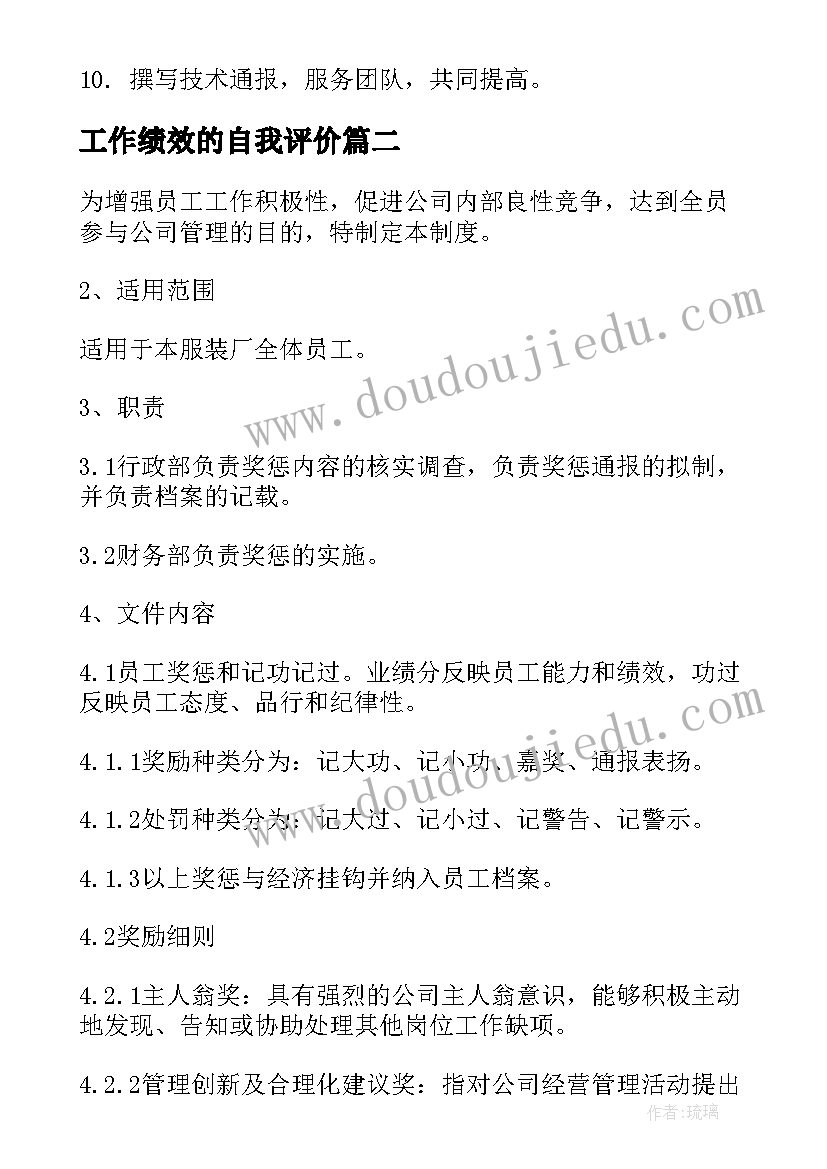 10. 撰写技术通报，服务团队，共同提高。

工作绩效的自我评价篇二

为增强员工工作积极性，促进公司内部良性竞争，达到全员参与公司管理的目的，特制定本制度。

2、适用范围

适用于本服装厂全体员工。

3、职责

3.1行政部负责奖惩内容的核实调查，负责奖惩通报的拟制，并负责档案的记载。

3.2财务部负责奖惩的实施。

4、文件内容

4.1员工奖惩和记功记过。业绩分反映员工能力和绩效，功过反映员工态度、品行和纪律性。

4.1.1奖励种类分为：记大功、记小功、嘉奖、通报表扬。

4.1.2处罚种类分为：记大过、记小过、记警告、记警示。

4.1.3以上奖惩与经济挂钩并纳入员工档案。

4.2奖励细则

4.2.1主人翁奖：具有强烈的公司主人翁意识，能够积极主动地发现、告知或协助处理其他岗位工作缺项。

4.2.2管理创新及合理化建议奖：指对公司经营管理活动提出

www.doudoujiedu.com

www.doudoujiedu.com

作者：琉璃